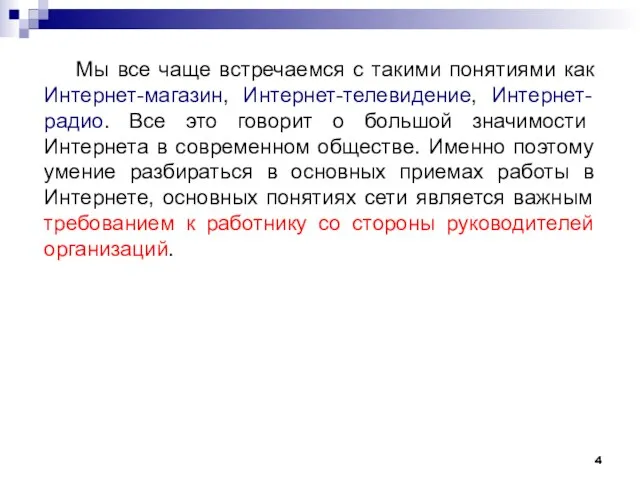 Мы все чаще встречаемся с такими понятиями как Интернет-магазин, Интернет-телевидение, Интернет-радио. Все это говорит о большой значимости Интернета в современном обществе. Именно поэтому умение разбираться в основных приемах работы в Интернете, основных понятиях сети является важным требованием к работнику со стороны руководителей организаций.

4